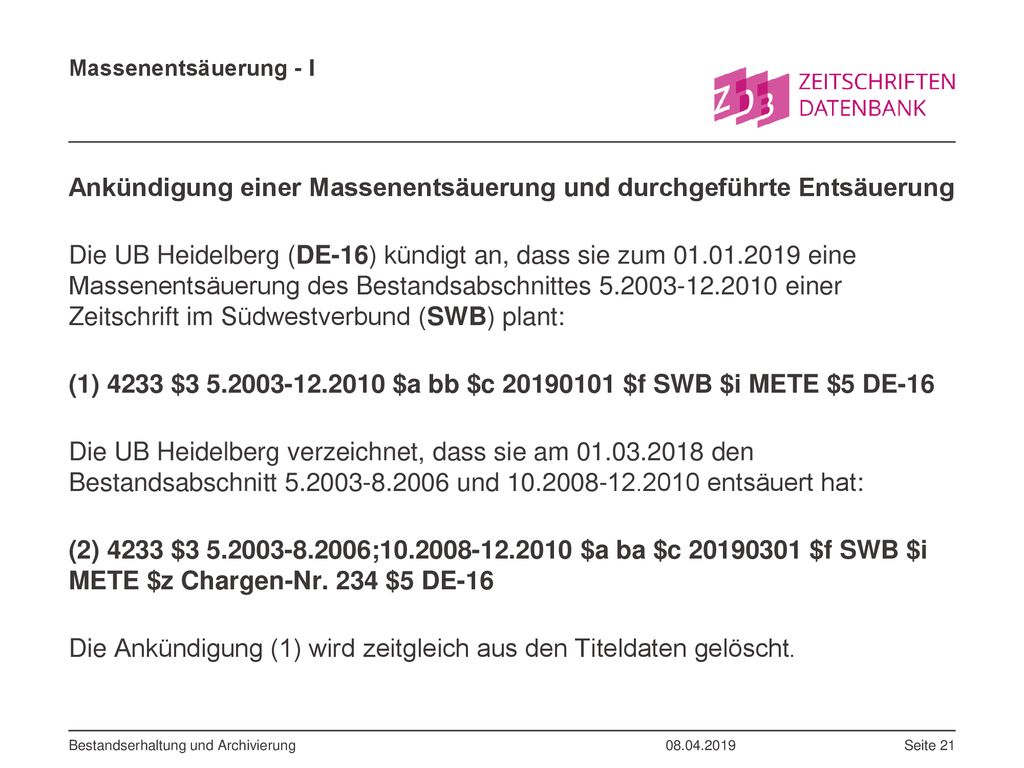 Massenentsäuerung - I

ZDB ZEITSCHRIFTEN DATENBANK

Ankündigung einer Massenentsäuerung und durchgeführte Entsäuerung

Die UB Heidelberg (DE-16) kündigt an, dass sie zum 01.01.2019 eine Massenentsäuerung des Bestandsabschnittes 5.2003-12.2010 einer Zeitschrift im Südwestverbund (SWB) plant:

(1) 4233 \$3 5.2003-12.2010 \$a bb \$c 20190101 \$f SWB \$i METE \$5 DE-16

Die UB Heidelberg verzeichnet, dass sie am 01.03.2018 den Bestandsabschnitt 5.2003-8.2006 und 10.2008-12.2010 entsäuert hat:

(2) 4233 \$3 5.2003-8.2006;10.2008-12.2010 \$a ba \$c 20190301 \$f SWB \$i METE \$z Chargen-Nr. 234 \$5 DE-16

Die Ankündigung (1) wird zeitgleich aus den Titeldaten gelöscht.

Bestandserhaltung und Archivierung 08.04.2019 Seite 21